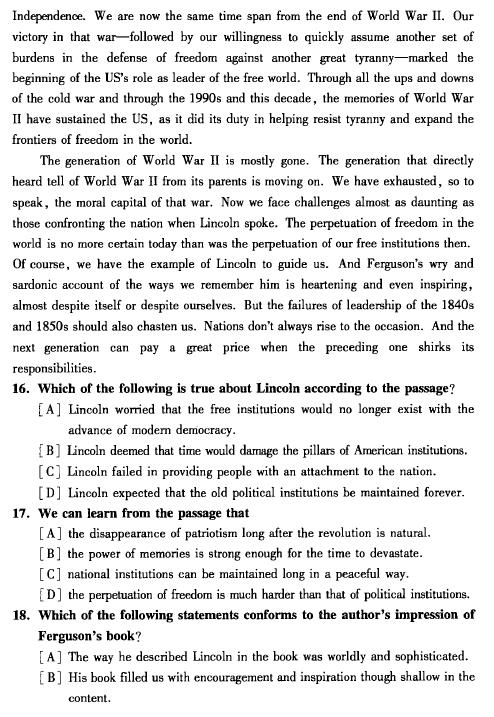 Independence. We are now the same time span from the end of World War II. Our victory in that war—followed by our willingness to quickly assume another set of burdens in the defense of freedom against another great tyranny—marked the beginning of the US's role as leader of the free world. Through all the ups and downs of the cold war and through the 1990s and this decade, the memories of World War II have sustained the US, as it did its duty in helping resist tyranny and expand the frontiers of freedom in the world.

The generation of World War II is mostly gone. The generation that directly heard tell of World War II from its parents is moving on. We have exhausted, so to speak, the moral capital of that war. Now we face challenges almost as daunting as those confronting the nation when Lincoln spoke. The perpetuation of freedom in the world is no more certain today than was the perpetuation of our free institutions then. Of course, we have the example of Lincoln to guide us. And Ferguson's wry and sardonic account of the ways we remember him is heartening and even inspiring, almost despite itself or despite ourselves. But the failures of leadership of the 1840s and 1850s should also chasten us. Nations don't always rise to the occasion. And the next generation can pay a great price when the preceding one shirks its responsibilities.

16. Which of the following is true about Lincoln according to the passage?
[A] Lincoln worried that the free institutions would no longer exist with the advance of modern democracy.
[B] Lincoln deemed that time would damage the pillars of American institutions.
[C] Lincoln failed in providing people with an attachment to the nation.
[D] Lincoln expected that the old political institutions be maintained forever.

17. We can learn from the passage that
[A] the disappearance of patriotism long after the revolution is natural.
[B] the power of memories is strong enough for the time to devastate.
[C] national institutions can be maintained long in a peaceful way.
[D] the perpetuation of freedom is much harder than that of political institutions.

18. Which of the following statements conforms to the author's impression of Ferguson's book?
[A] The way he described Lincoln in the book was worldly and sophisticated.
[B] His book filled us with encouragement and inspiration though shallow in the content.